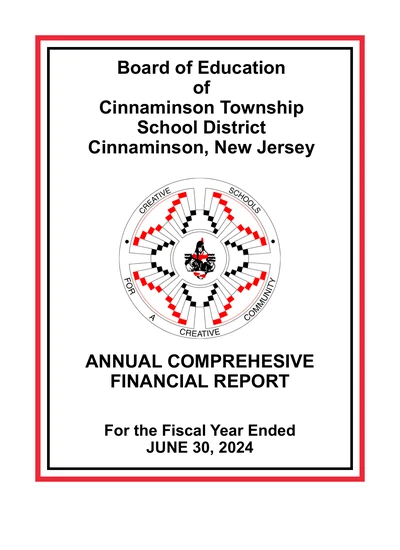 Board of Education
of
Cinnaminson Township
School District
Cinnaminson, New Jersey

CREATIVE SCHOOLS FOR A CREATIVE COMMUNITY

ANNUAL COMPREHESIVE
FINANCIAL REPORT

For the Fiscal Year Ended
JUNE 30, 2024